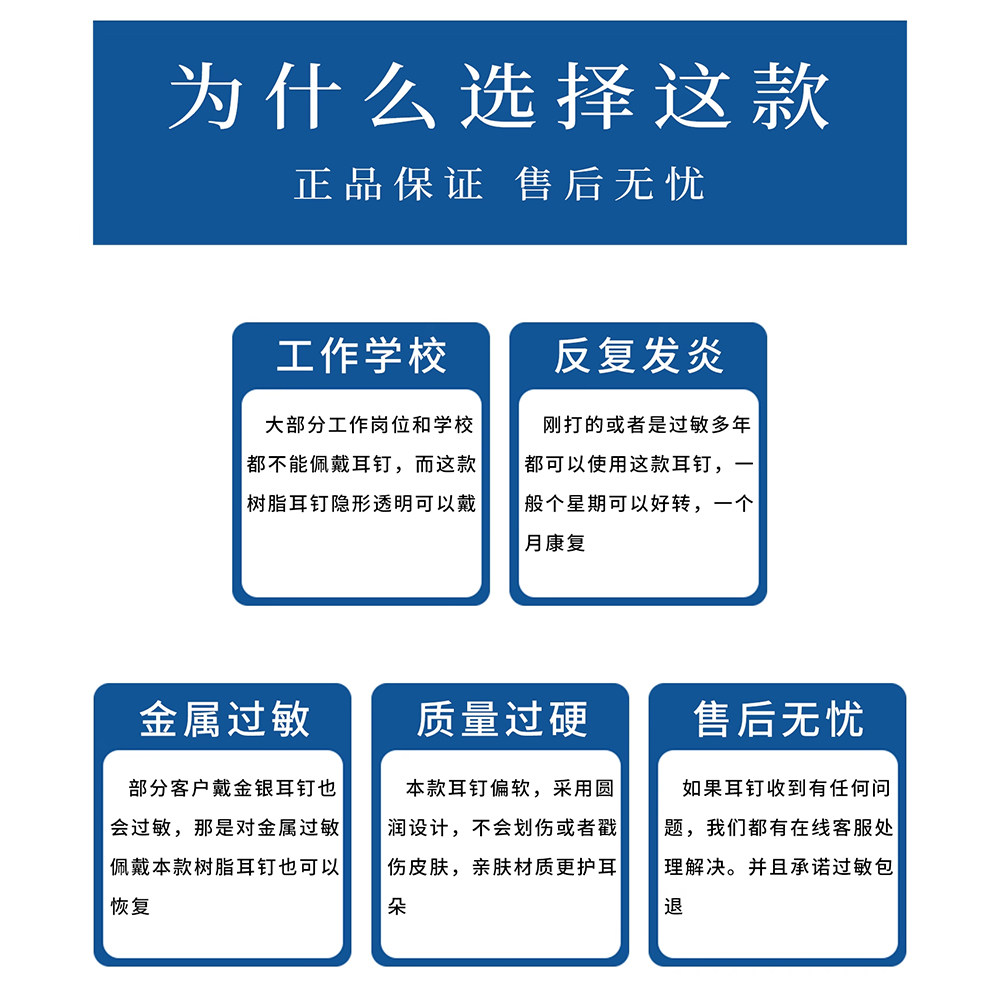 为什么选择这款

正品保证 售后无忧

工作学校

大部分工作岗位和学校都不能佩戴耳钉，而这款树脂耳钉隐形透明可以戴

反复发炎

刚打的或者是过敏多年都可以使用这款耳钉，一般个星期可以好转，一个月康复

金属过敏

部分客户戴金银耳钉也会过敏，那是对金属过敏佩戴本款树脂耳钉也可以恢复

质量过硬

本款耳钉偏软，采用圆润设计，不会划伤或者戳伤皮肤，亲肤材质更护耳朵

售后无忧

如果耳钉收到有任何问题，我们都有在线客服处理解决。并且承诺过敏包退